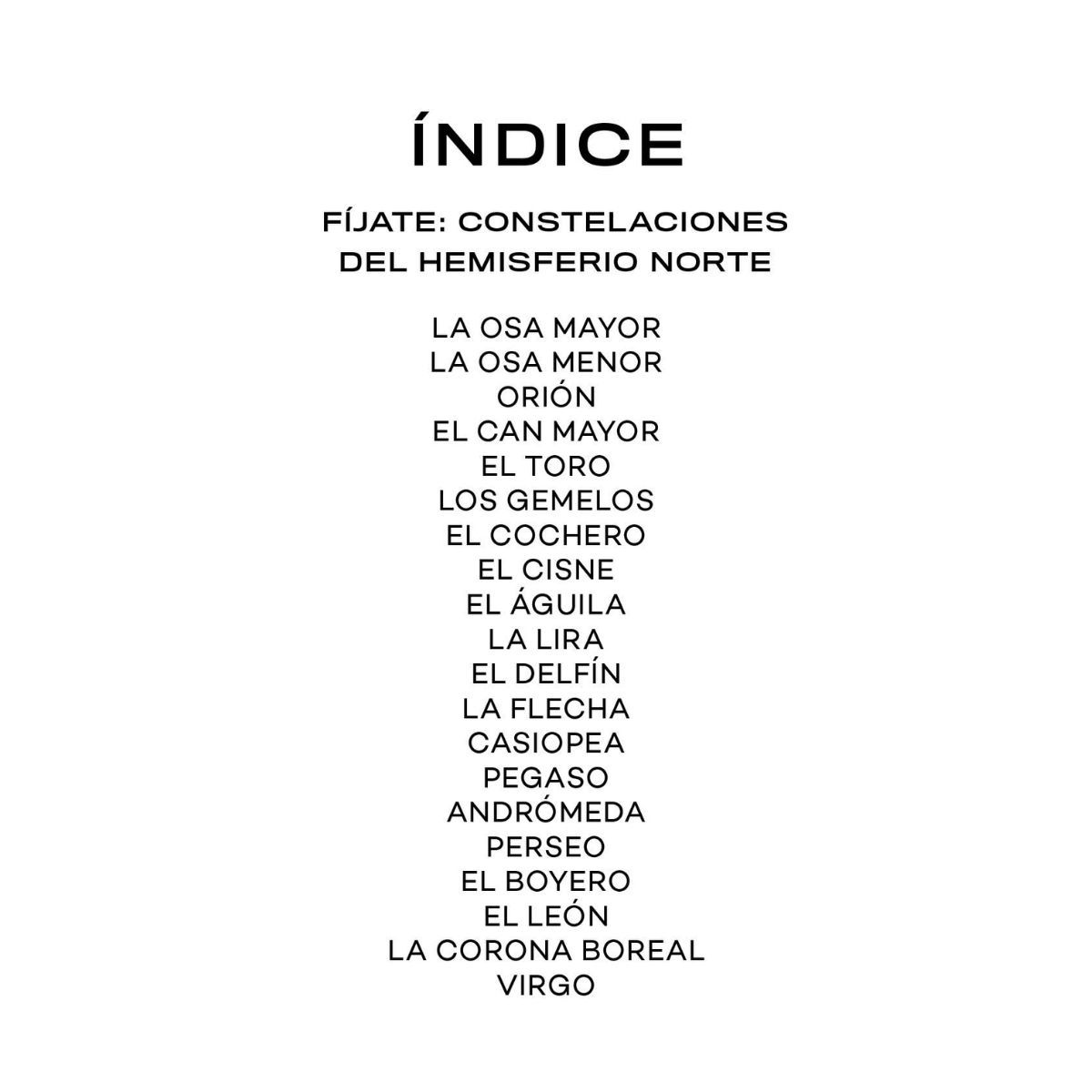 ÍNDICE

FÍJATE: CONSTELACIONES DEL HEMISFERIO NORTE

LA OSA MAYOR
LA OSA MENOR
ORIÓN
EL CAN MAYOR
EL TORO
LOS GEMELOS
EL COCHERO
EL CISNE
EL ÁGUILA
LA LIRA
EL DELFÍN
LA FLECHA
CASIOPEA
PEGASO
ANDRÓMEDA
PERSEO
EL BOYERO
EL LEÓN
LA CORONA BOREAL
VIRGO